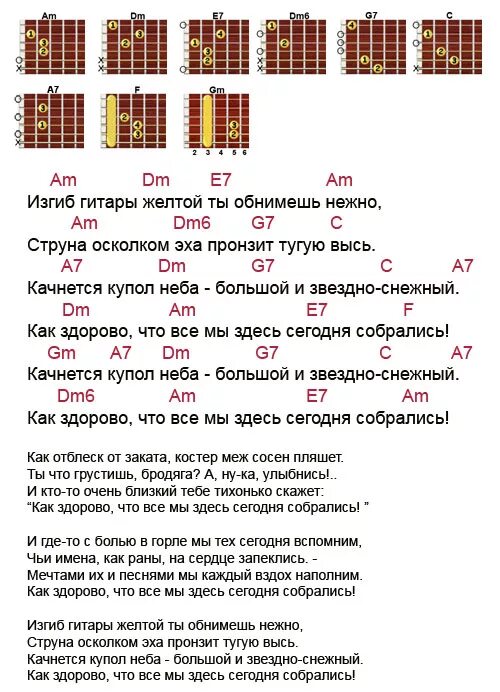 Am Dm E7 Dm6 G7 C
A7 F Gm
2 3 4 5 6

Am Dm E7 Am
Изгиб гитары желтой ты обнимешь нежно,
Am Dm6 G7 C
Струна осколком эха пронзит тугую высь.
A7 Dm G7 C A7
Качнется купол неба - большой и звездно-снежный.
Dm Am E7 F
Как здорово, что все мы здесь сегодня собрались!
Gm A7 Dm G7 C A7
Качнется купол неба - большой и звездно-снежный.
Dm6 Am E7 Am
Как здорово, что все мы здесь сегодня собрались!

Как отблеск от заката, костер меж сосен пляшет.
Ты что грустишь, бродяга? А, ну-ка, улыбнись!..
И кто-то очень близкий тебе тихонько скажет:
“Как здорово, что все мы здесь сегодня собрались! ”

И где-то с болью в горле мы тех сегодня вспомним,
Чьи имена, как раны, на сердце запеклись. -
Мечтами их и песнями мы каждый вздох наполним.
Как здорово, что все мы здесь сегодня собрались!

Изгиб гитары желтой ты обнимешь нежно,
Струна осколком эха пронзит тугую высь.
Качнется купол неба - большой и звездно-снежный.
Как здорово, что все мы здесь сегодня собрались!